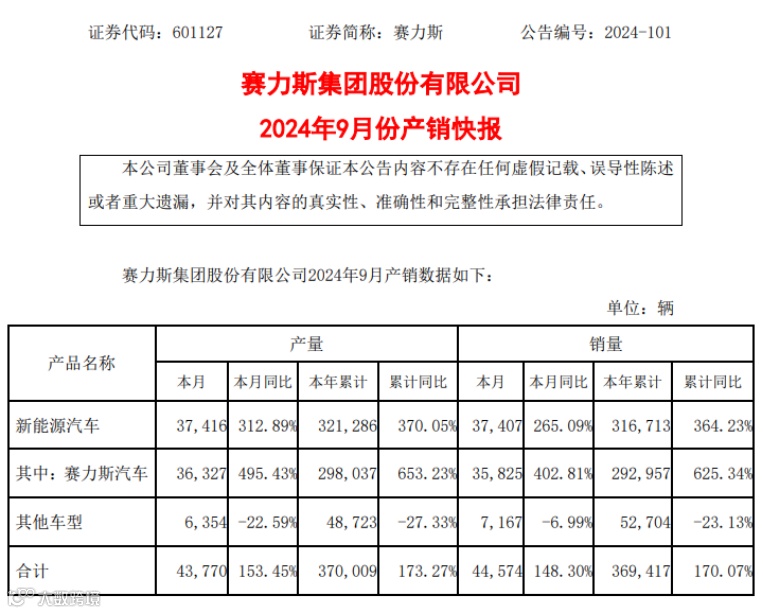 证券代码：601127　　证券简称：赛力斯　　公告编号：2024-101

赛力斯集团股份有限公司
2024年9月份产销快报

本公司董事会及全体董事保证本公告内容不存在任何虚假记载、误导性陈述或者重大遗漏，并对其内容的真实性、准确性和完整性承担法律责任。

赛力斯集团股份有限公司2024年9月产销数据如下：

单位：辆

| 产品名称 | 产量 | | | | 销量 | | | |
|---|---|---|---|---|---|---|---|---|
| | 本月 | 本月同比 | 本年累计 | 累计同比 | 本月 | 本月同比 | 本年累计 | 累计同比 |
| 新能源汽车 | 37,416 | 312.89% | 321,286 | 370.05% | 37,407 | 265.09% | 316,713 | 364.23% |
| 其中：赛力斯汽车 | 36,327 | 495.43% | 298,037 | 653.23% | 35,825 | 402.81% | 292,957 | 625.34% |
| 其他车型 | 6,354 | -22.59% | 48,723 | -27.33% | 7,167 | -6.99% | 52,704 | -23.13% |
| 合计 | 43,770 | 153.45% | 370,009 | 173.27% | 44,574 | 148.30% | 369,417 | 170.07% |

大数跨境